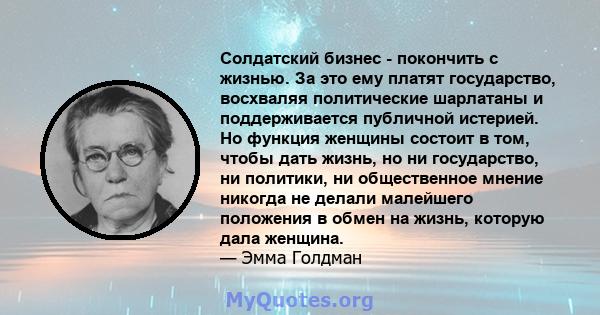 Солдатский бизнес - покончить с жизнью. За это ему платят государство, восхваляя политические шарлатаны и поддерживается публичной истерией. Но функция женщины состоит в том, чтобы дать жизнь, но ни государство, ни политики, ни общественное мнение никогда не делали малейшего положения в обмен на жизнь, которую дала женщина.
— Эмма Голдман

MyQuotes.org